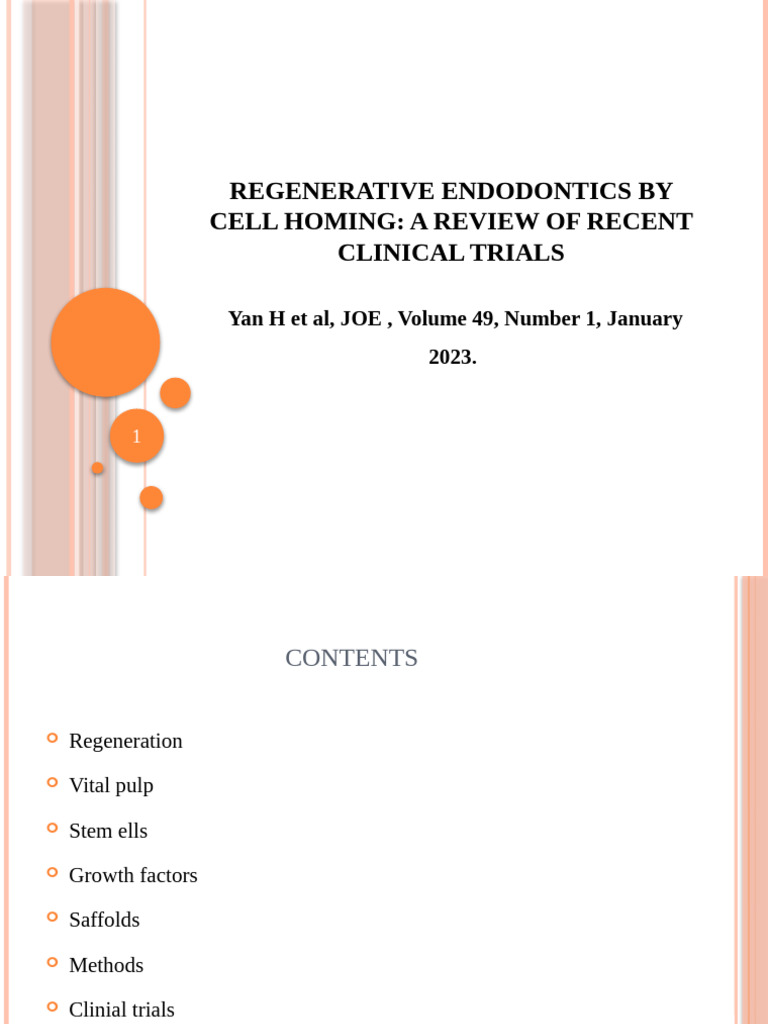 REGENERATIVE ENDODONTICS BY CELL HOMING: A REVIEW OF RECENT CLINICAL TRIALS

Yan H et al, JOE , Volume 49, Number 1, January 2023.

1

CONTENTS

Regeneration

Vital pulp

Stem ells

Growth factors

Saffolds

Methods

Clinial trials